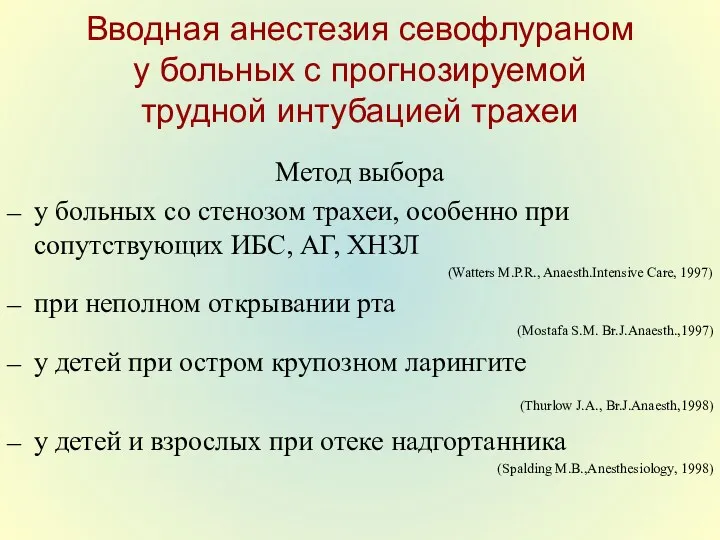 Вводная анестезия севофлураном у больных с прогнозируемой трудной интубацией трахеи

Метод выбора

– у больных со стенозом трахеи, особенно при сопутствующих ИБС, АГ, ХНЗЛ

(Watters M.P.R., Anaesth.Intensive Care, 1997)

– при неполном открывании рта

(Mostafa S.M. Br.J.Anaesth.,1997)

– у детей при остром крупозном ларингите

(Thurlow J.A., Br.J.Anaesth,1998)

– у детей и взрослых при отеке надгортанника

(Spalding M.B.,Anesthesiology, 1998)